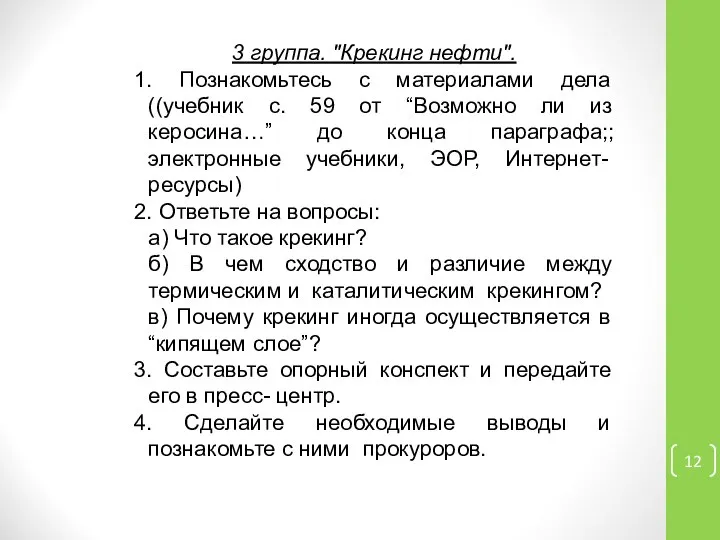 3 группа. "Крекинг нефти".

1. Познакомьтесь с материалами дела ((учебник с. 59 от “Возможно ли из керосина…” до конца параграфа;; электронные учебники, ЭОР, Интернет-ресурсы)

2. Ответьте на вопросы:
а) Что такое крекинг?
б) В чем сходство и различие между термическим и каталитическим крекингом?
в) Почему крекинг иногда осуществляется в “кипящем слое”?

3. Составьте опорный конспект и передайте его в пресс- центр.

4. Сделайте необходимые выводы и познакомьте с ними прокуроров.

12